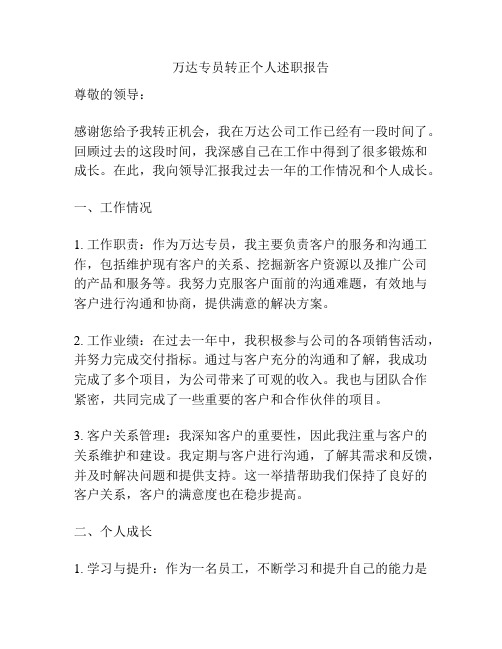 万达专员转正个人述职报告

尊敬的领导：

感谢您给予我转正机会，我在万达公司工作已经有一段时间了。回顾过去的这段时间，我深感自己在工作中得到了很多锻炼和成长。在此，我向领导汇报我过去一年的工作情况和个人成长。

一、工作情况

1. 工作职责：作为万达专员，我主要负责客户的服务和沟通工作，包括维护现有客户的关系、挖掘新客户资源以及推广公司的产品和服务等。我努力克服客户面前的沟通难题，有效地与客户进行沟通和协商，提供满意的解决方案。

2. 工作业绩：在过去一年中，我积极参与公司的各项销售活动，并努力完成交付指标。通过与客户充分的沟通和了解，我成功完成了多个项目，为公司带来了可观的收入。我也与团队合作紧密，共同完成了一些重要的客户和合作伙伴的项目。

3. 客户关系管理：我深知客户的重要性，因此我注重与客户的关系维护和建设。我定期与客户进行沟通，了解其需求和反馈，并及时解决问题和提供支持。这一举措帮助我们保持了良好的客户关系，客户的满意度也在稳步提高。

二、个人成长

1. 学习与提升：作为一名员工，不断学习和提升自己的能力是